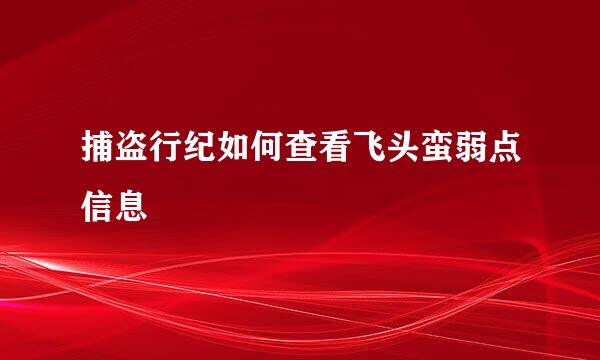 捕盗行纪如何查看飞头蛮弱点信息